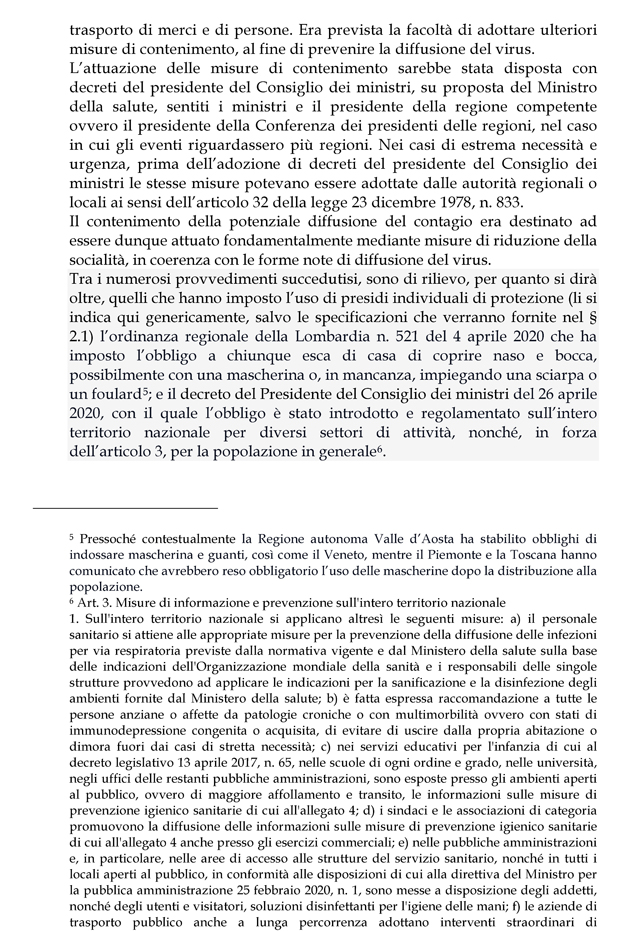 trasporto di merci e di persone. Era prevista la facoltà di adottare ulteriori misure di contenimento, al fine di prevenire la diffusione del virus.
L'attuazione delle misure di contenimento sarebbe stata disposta con decreti del presidente del Consiglio dei ministri, su proposta del Ministro della salute, sentiti i ministri e il presidente della regione competente ovvero il presidente della Conferenza dei presidenti delle regioni, nel caso in cui gli eventi riguardassero più regioni. Nei casi di estrema necessità e urgenza, prima dell'adozione di decreti del presidente del Consiglio dei ministri le stesse misure potevano essere adottate dalle autorità regionali o locali ai sensi dell'articolo 32 della legge 23 dicembre 1978, n. 833.
Il contenimento della potenziale diffusione del contagio era destinato ad essere dunque attuato fondamentalmente mediante misure di riduzione della socialità, in coerenza con le forme note di diffusione del virus.
Tra i numerosi provvedimenti succedutisi, sono di rilievo, per quanto si dirà oltre, quelli che hanno imposto l'uso di presidi individuali di protezione (li si indica qui genericamente, salvo le specificazioni che verranno fornite nel § 2.1) l'ordinanza regionale della Lombardia n. 521 del 4 aprile 2020 che ha imposto l'obbligo a chiunque esca di casa di coprire naso e bocca, possibilmente con una mascherina o, in mancanza, impiegando una sciarpa o un foulard⁵; e il decreto del Presidente del Consiglio dei ministri del 26 aprile 2020, con il quale l'obbligo è stato introdotto e regolamentato sull'intero territorio nazionale per diversi settori di attività, nonché, in forza dell'articolo 3, per la popolazione in generale⁶.

⁵ Pressoché contestualmente la Regione autonoma Valle d'Aosta ha stabilito obblighi di indossare mascherina e guanti, così come il Veneto, mentre il Piemonte e la Toscana hanno comunicato che avrebbero reso obbligatorio l'uso delle mascherine dopo la distribuzione alla popolazione.
⁶ Art. 3. Misure di informazione e prevenzione sull'intero territorio nazionale
1. Sull'intero territorio nazionale si applicano altresì le seguenti misure: a) il personale sanitario si attiene alle appropriate misure per la prevenzione della diffusione delle infezioni per via respiratoria previste dalla normativa vigente e dal Ministero della salute sulla base delle indicazioni dell'Organizzazione mondiale della sanità e i responsabili delle singole strutture provvedono ad applicare le indicazioni per la sanificazione e la disinfezione degli ambienti fornite dal Ministero della salute; b) è fatta espressa raccomandazione a tutte le persone anziane o affette da patologie croniche o con multimorbilità ovvero con stati di immunodepressione congenita o acquisita, di evitare di uscire dalla propria abitazione o dimora fuori dai casi di stretta necessità; c) nei servizi educativi per l'infanzia di cui al decreto legislativo 13 aprile 2017, n. 65, nelle scuole di ogni ordine e grado, nelle università, negli uffici delle restanti pubbliche amministrazioni, sono esposte presso gli ambienti aperti al pubblico, ovvero di maggiore affollamento e transito, le informazioni sulle misure di prevenzione igienico sanitarie di cui all'allegato 4; d) i sindaci e le associazioni di categoria promuovono la diffusione delle informazioni sulle misure di prevenzione igienico sanitarie di cui all'allegato 4 anche presso gli esercizi commerciali; e) nelle pubbliche amministrazioni e, in particolare, nelle aree di accesso alle strutture del servizio sanitario, nonché in tutti i locali aperti al pubblico, in conformità alle disposizioni di cui alla direttiva del Ministro per la pubblica amministrazione 25 febbraio 2020, n. 1, sono messe a disposizione degli addetti, nonché degli utenti e visitatori, soluzioni disinfettanti per l'igiene delle mani; f) le aziende di trasporto pubblico anche a lunga percorrenza adottano interventi straordinari di